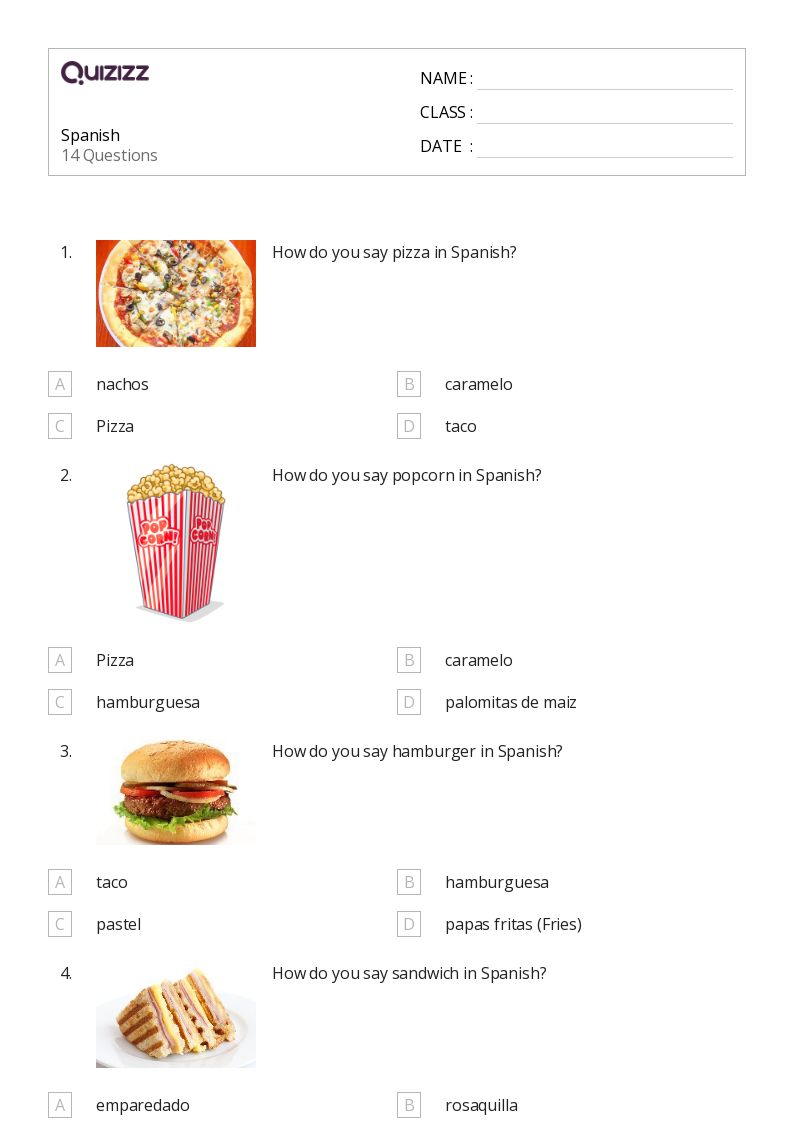 QUIZIZZ

Spanish
14 Questions

NAME :
CLASS :
DATE :

1. How do you say pizza in Spanish?

A nachos
B caramelo
C Pizza
D taco

2. POP CORN! POP CORN! How do you say popcorn in Spanish?

A Pizza
B caramelo
C hamburguesa
D palomitas de maiz

3. How do you say hamburger in Spanish?

A taco
B hamburguesa
C pastel
D papas fritas (Fries)

4. How do you say sandwich in Spanish?

A emparedado
B rosaquilla